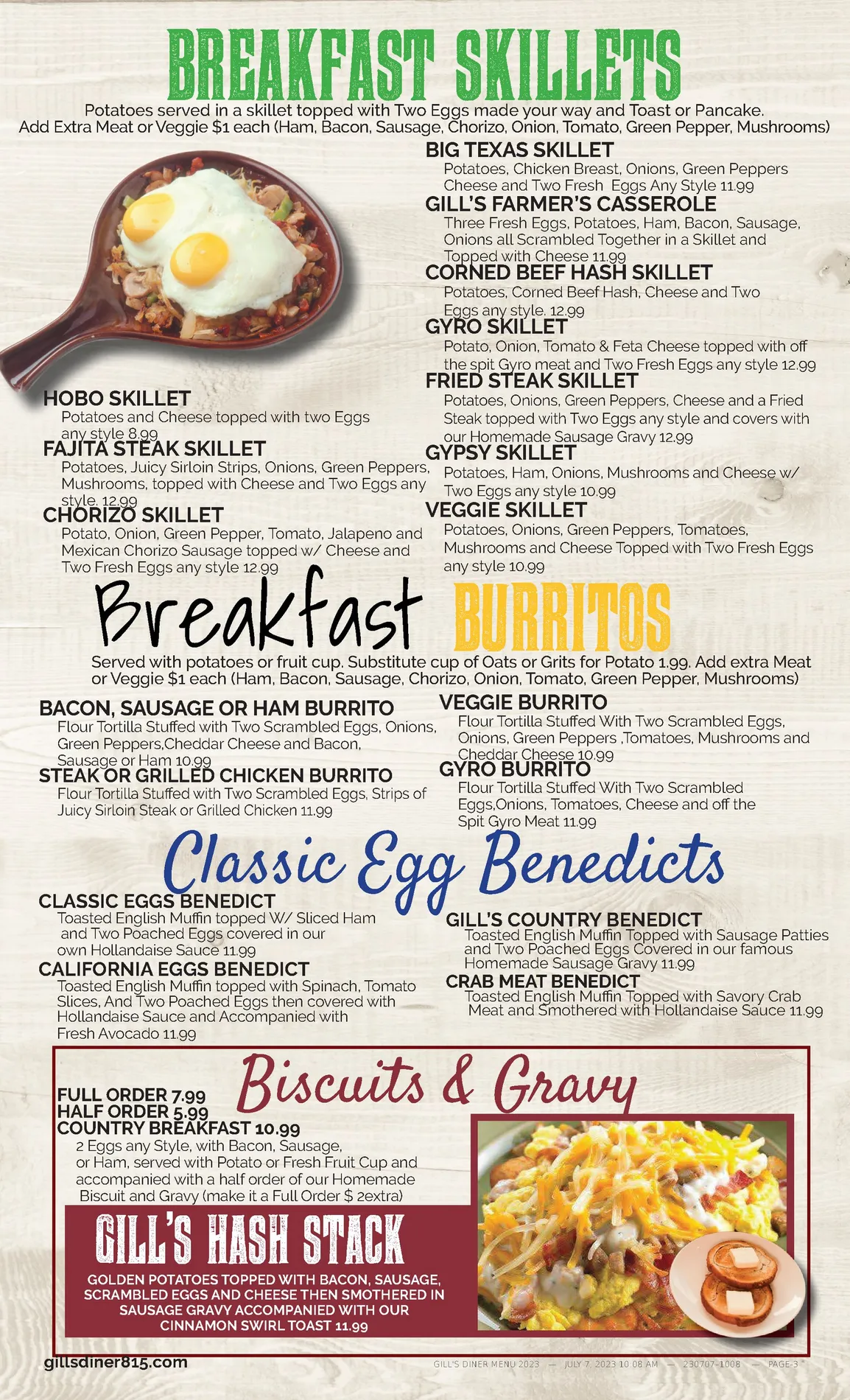 BREAKFAST SKILLETS

Potatoes served in a skillet topped with Two Eggs made your way and Toast or Pancake. Add Extra Meat or Veggie $1 each (Ham, Bacon, Sausage, Chorizo, Onion, Tomato, Green Pepper, Mushrooms)

HOBO SKILLET
Potatoes and Cheese topped with two Eggs any style 8.99

FAJITA STEAK SKILLET
Potatoes, Juicy Sirloin Strips, Onions, Green Peppers, Mushrooms, topped with Cheese and Two Eggs any style. 12.99

CHORIZO SKILLET
Potato, Onion, Green Pepper, Tomato, Jalapeno and Mexican Chorizo Sausage topped w/ Cheese and Two Fresh Eggs any style 12.99

BIG TEXAS SKILLET
Potatoes, Chicken Breast, Onions, Green Peppers Cheese and Two Fresh Eggs Any Style 11.99

GILL'S FARMER'S CASSEROLE
Three Fresh Eggs, Potatoes, Ham, Bacon, Sausage, Onions all Scrambled Together in a Skillet and Topped with Cheese 11.99

CORNED BEEF HASH SKILLET
Potatoes, Corned Beef Hash, Cheese and Two Eggs any style. 12.99

GYRO SKILLET
Potato, Onion, Tomato & Feta Cheese topped with off the spit Gyro meat and Two Fresh Eggs any style 12.99

FRIED STEAK SKILLET
Potatoes, Onions, Green Peppers, Cheese and a Fried Steak topped with Two Eggs any style and covers with our Homemade Sausage Gravy 12.99

GYPSY SKILLET
Potatoes, Ham, Onions, Mushrooms and Cheese w/ Two Eggs any style 10.99

VEGGIE SKILLET
Potatoes, Onions, Green Peppers, Tomatoes, Mushrooms and Cheese Topped with Two Fresh Eggs any style 10.99

Breakfast BURRITOS

Served with potatoes or fruit cup. Substitute cup of Oats or Grits for Potato 1.99. Add extra Meat or Veggie $1 each (Ham, Bacon, Sausage, Chorizo, Onion, Tomato, Green Pepper, Mushrooms)

BACON, SAUSAGE OR HAM BURRITO
Flour Tortilla Stuffed with Two Scrambled Eggs, Onions, Green Peppers,Cheddar Cheese and Bacon, Sausage or Ham 10.99

STEAK OR GRILLED CHICKEN BURRITO
Flour Tortilla Stuffed with Two Scrambled Eggs, Strips of Juicy Sirloin Steak or Grilled Chicken 11.99

VEGGIE BURRITO
Flour Tortilla Stuffed With Two Scrambled Eggs, Onions, Green Peppers ,Tomatoes, Mushrooms and Cheddar Cheese 10.99

GYRO BURRITO
Flour Tortilla Stuffed With Two Scrambled Eggs,Onions, Tomatoes, Cheese and off the Spit Gyro Meat 11.99

Classic Egg Benedicts

CLASSIC EGGS BENEDICT
Toasted English Muffin topped W/ Sliced Ham and Two Poached Eggs covered in our own Hollandaise Sauce 11.99

CALIFORNIA EGGS BENEDICT
Toasted English Muffin topped with Spinach, Tomato Slices, And Two Poached Eggs then covered with Hollandaise Sauce and Accompanied with Fresh Avocado 11.99

GILL'S COUNTRY BENEDICT
Toasted English Muffin Topped with Sausage Patties and Two Poached Eggs Covered in our famous Homemade Sausage Gravy 11.99

CRAB MEAT BENEDICT
Toasted English Muffin Topped with Savory Crab Meat and Smothered with Hollandaise Sauce 11.99

Biscuits & Gravy

FULL ORDER 7.99
HALF ORDER 5.99
COUNTRY BREAKFAST 10.99
2 Eggs any Style, with Bacon, Sausage, or Ham, served with Potato or Fresh Fruit Cup and accompanied with a half order of our Homemade Biscuit and Gravy (make it a Full Order $ 2extra)

GILL'S HASH STACK
GOLDEN POTATOES TOPPED WITH BACON, SAUSAGE, SCRAMBLED EGGS AND CHEESE THEN SMOTHERED IN SAUSAGE GRAVY ACCOMPANIED WITH OUR CINNAMON SWIRL TOAST 11.99

gillsdiner815.com

GILL'S DINER MENU 2023 — JULY 7, 2023 10:08 AM — 230707-1008 — PAGE-3